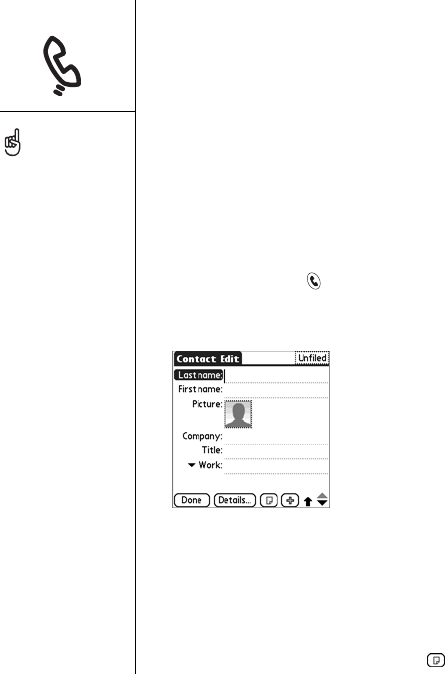 Contact Edit
Unfiled
Last name:
First name:
Picture:
Company:
Title:
Work:
Done
Details...